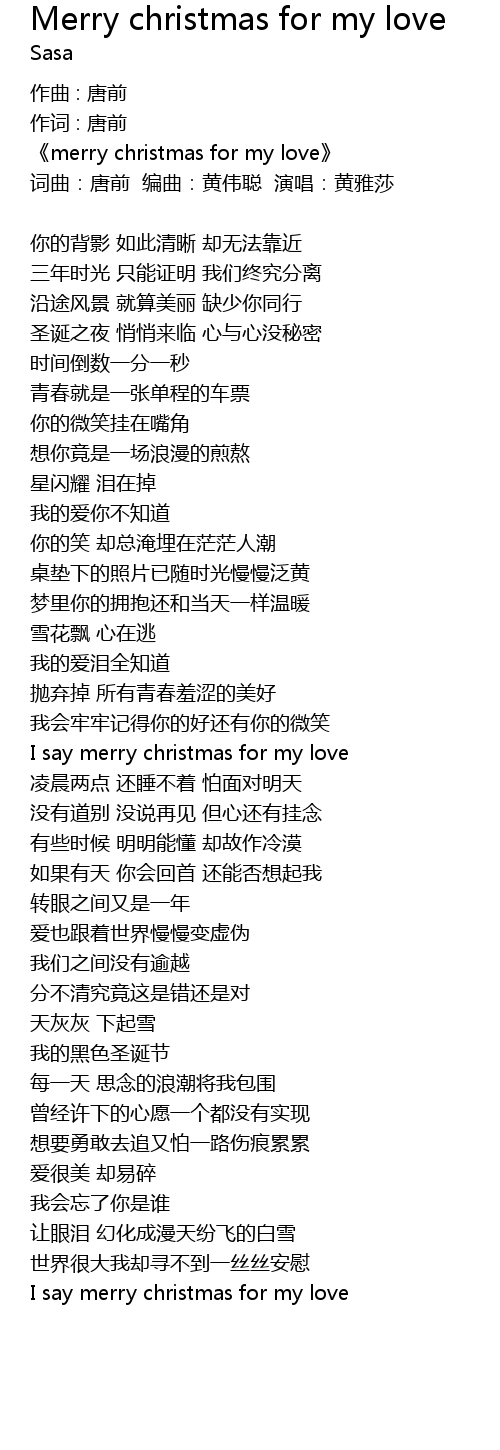 Merry christmas for my love
Sasa

作曲 : 唐前
作词 : 唐前
《merry christmas for my love》
词曲：唐前  编曲：黄伟聪  演唱：黄雅莎

你的背影 如此清晰 却无法靠近
三年时光 只能证明 我们终究分离
沿途风景 就算美丽 缺少你同行
圣诞之夜 悄悄来临 心与心没秘密
时间倒数一分一秒
青春就是一张单程的车票
你的微笑挂在嘴角
想你竟是一场浪漫的煎熬
星闪耀 泪在掉
我的爱你不知道
你的笑 却总淹埋在茫茫人潮
桌垫下的照片已随时光慢慢泛黄
梦里你的拥抱还和当天一样温暖
雪花飘 心在逃
我的爱泪全知道
抛弃掉 所有青春羞涩的美好
我会牢牢记得你的好还有你的微笑
I say merry christmas for my love
凌晨两点 还睡不着 怕面对明天
没有道别 没说再见 但心还有挂念
有些时候 明明能懂 却故作冷漠
如果有天 你会回首 还能否想起我
转眼之间又是一年
爱也跟着世界慢慢变虚伪
我们之间没有逾越
分不清究竟这是错还是对
天灰灰 下起雪
我的黑色圣诞节
每一天 思念的浪潮将我包围
曾经许下的心愿一个都没有实现
想要勇敢去追又怕一路伤痕累累
爱很美 却易碎
我会忘了你是谁
让眼泪 幻化成漫天纷飞的白雪
世界很大我却寻不到一丝丝安慰
I say merry christmas for my love